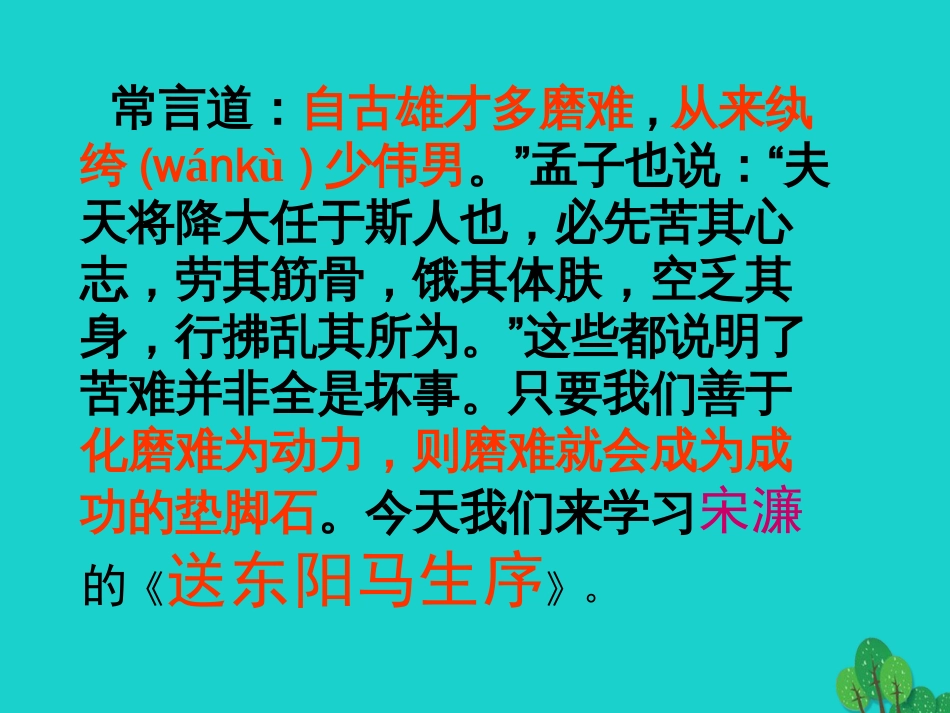 常言道：自古雄才多磨难，从来纨绔 (wánkù ) 少伟男。”孟子也说：“夫天将降大任于斯人也，必先苦其心志，劳其筋骨，饿其体肤，空乏其身，行拂乱其所为。”这些都说明了苦难并非全是坏事。只要我们善于化磨难为动力，则磨难就会成为成功的垫脚石。今天我们来学习宋濂的《送东阳马生序》。